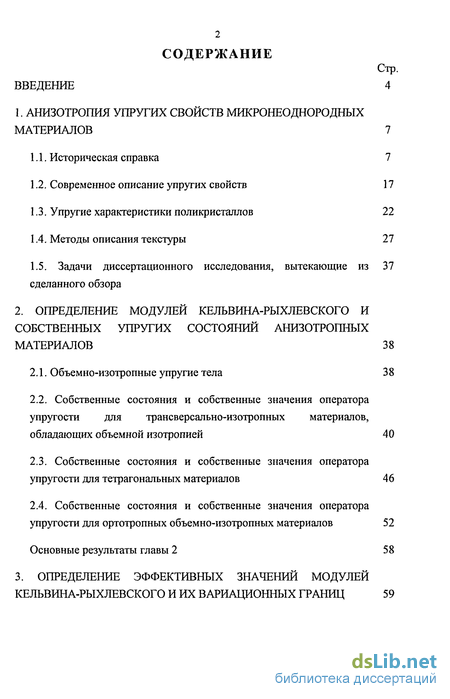 2

СОДЕРЖАНИЕ

Стр.

ВВЕДЕНИЕ 4

1. АНИЗОТРОПИЯ УПРУГИХ СВОЙСТВ МИКРОНЕОДНОРОДНЫХ МАТЕРИАЛОВ 7

1.1. Историческая справка 7

1.2. Современное описание упругих свойств 17

1.3. Упругие характеристики поликристаллов 22

1.4. Методы описания текстуры 27

1.5. Задачи диссертационного исследования, вытекающие из сделанного обзора 37

2. ОПРЕДЕЛЕНИЕ МОДУЛЕЙ КЕЛЬВИНА-РЫХЛЕВСКОГО И СОБСТВЕННЫХ УПРУГИХ СОСТОЯНИЙ АНИЗОТРОПНЫХ МАТЕРИАЛОВ 38

2.1. Объемно-изотропные упругие тела 38

2.2. Собственные состояния и собственные значения оператора упругости для трансверсально-изотропных материалов, обладающих объемной изотропией 40

2.3. Собственные состояния и собственные значения оператора упругости для тетрагональных материалов 46

2.4. Собственные состояния и собственные значения оператора упругости для ортотропных объемно-изотропных материалов 52

Основные результаты главы 2 58

3. ОПРЕДЕЛЕНИЕ ЭФФЕКТИВНЫХ ЗНАЧЕНИЙ МОДУЛЕЙ КЕЛЬВИНА-РЫХЛЕВСКОГО И ИХ ВАРИАЦИОННЫХ ГРАНИЦ 59

dsLib.net
библиотека диссертаций